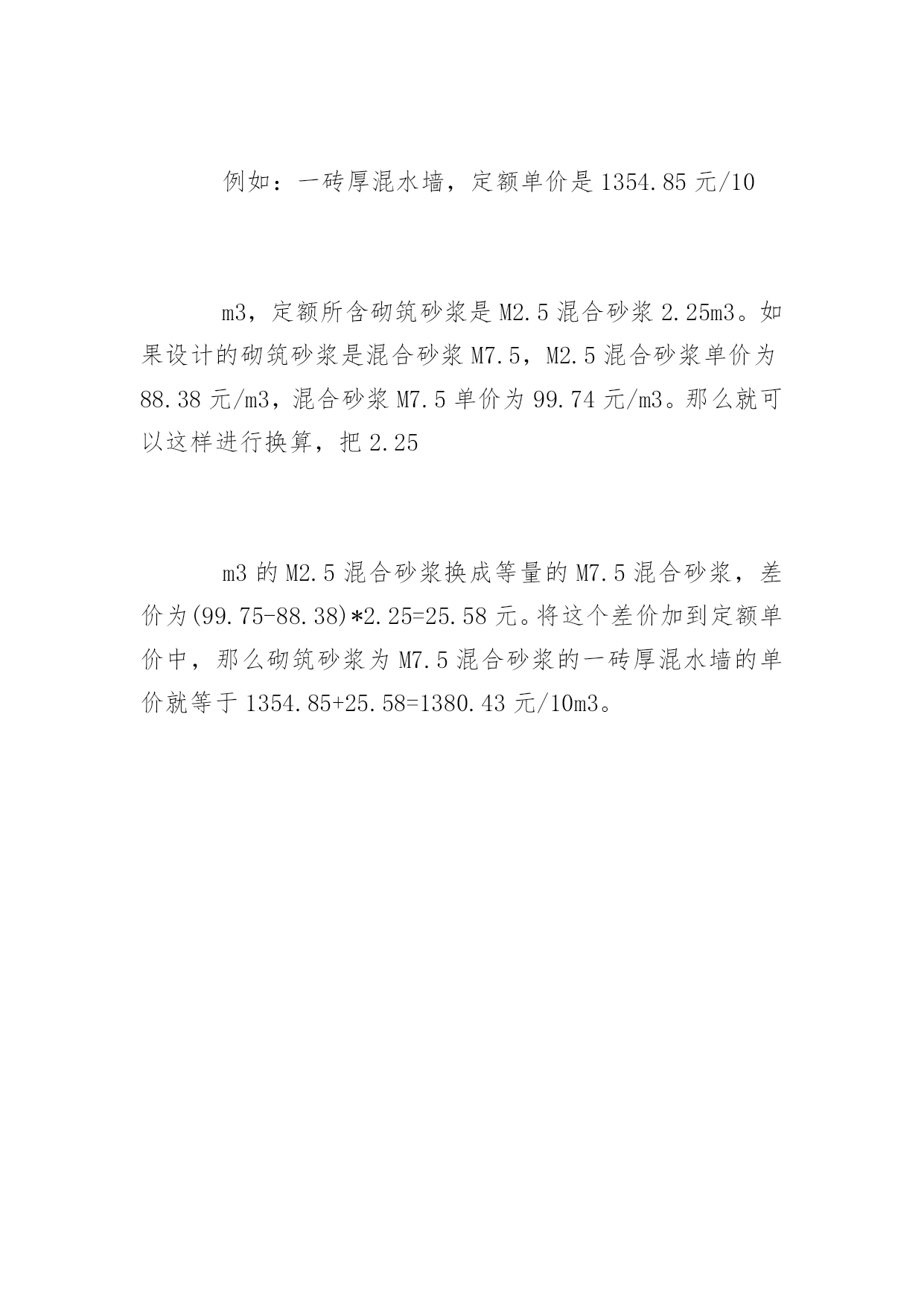 例如：一砖厚混水墙，定额单价是 1354.85 元/10

m3，定额所含砌筑砂浆是 M2.5 混合砂浆 2.25m3。如果设计的砌筑砂浆是混合砂浆 M7.5，M2.5 混合砂浆单价为 88.38 元/m3，混合砂浆 M7.5 单价为 99.74 元/m3。那么就可以这样进行换算，把 2.25

m3 的 M2.5 混合砂浆换成等量的 M7.5 混合砂浆，差价为(99.75-88.38)*2.25=25.58 元。将这个差价加到定额单价中，那么砌筑砂浆为 M7.5 混合砂浆的一砖厚混水墙的单价就等于 1354.85+25.58=1380.43 元/10m3。